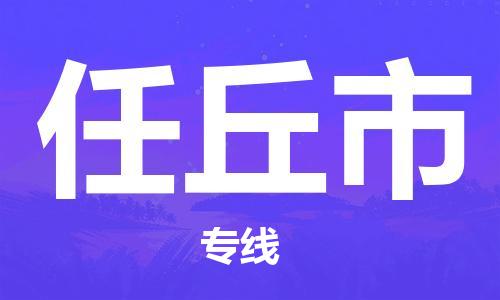 任丘市

专线